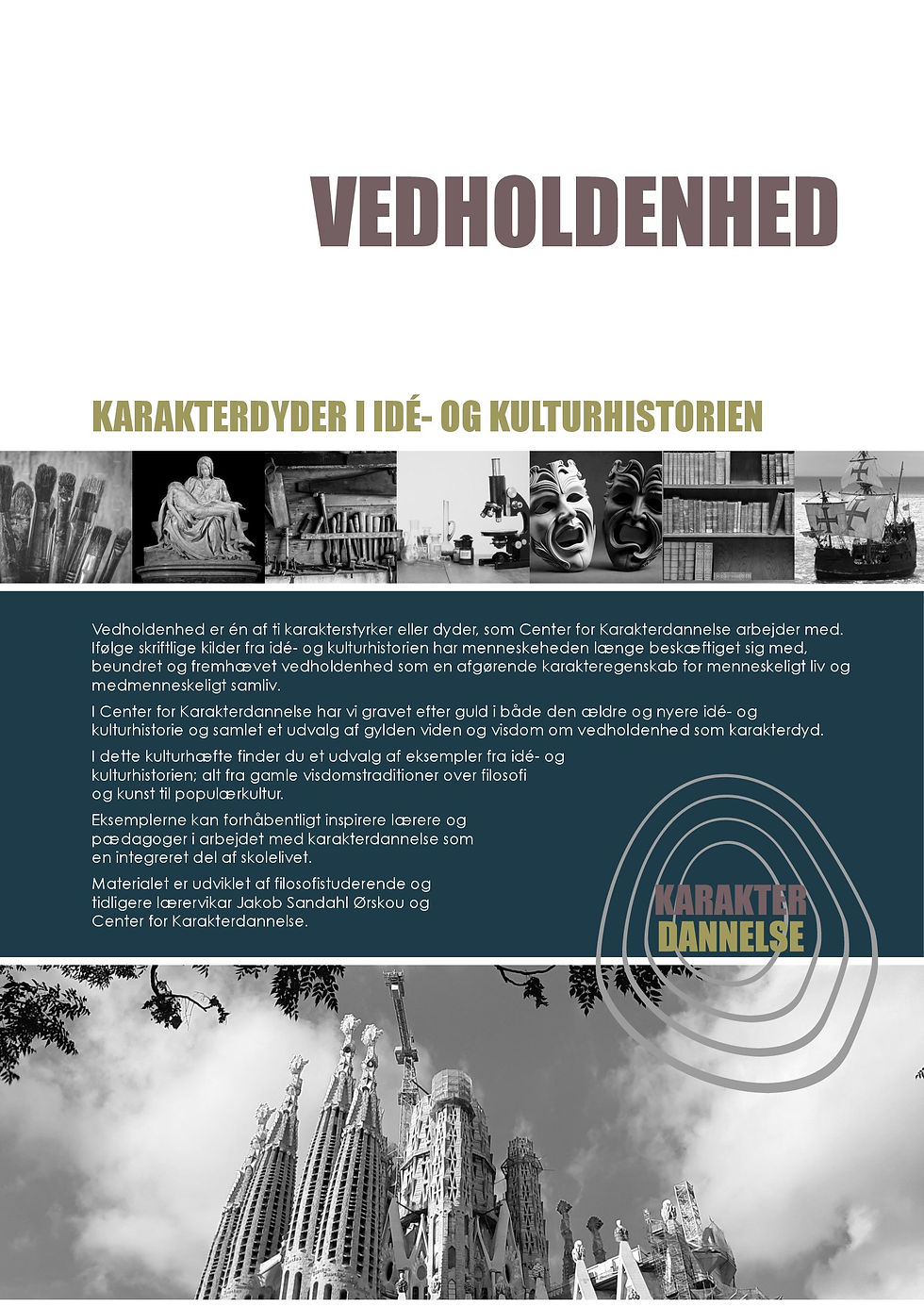 VEDHOLDENHED

KARAKTERDYDER I IDÉ- OG KULTURHISTORIEN

Vedholdenhed er én af ti karakterstyrker eller dyder, som Center for Karakterdannelse arbejder med. Ifølge skriftlige kilder fra idé- og kulturhistorien har menneskeheden længe beskæftiget sig med, beundret og fremhævet vedholdenhed som en afgørende karakteregenskab for menneskeligt liv og medmenneskeligt samliv.

I Center for Karakterdannelse har vi gravet efter guld i både den ældre og nyere idé- og kulturhistorie og samlet et udvalg af gylden viden og visdom om vedholdenhed som karakterdyd.

I dette kulturhæfte finder du et udvalg af eksempler fra idé- og kulturhistorien; alt fra gamle visdomstraditioner over filosofi og kunst til populærkultur.

Eksemplerne kan forhåbentligt inspirere lærere og pædagoger i arbejdet med karakterdannelse som en integreret del af skolelivet.

Materialet er udviklet af filosofistuderende og tidligere lærervikar Jakob Sandahl Ørskou og Center for Karakterdannelse.

KARAKTER
DANNELSE